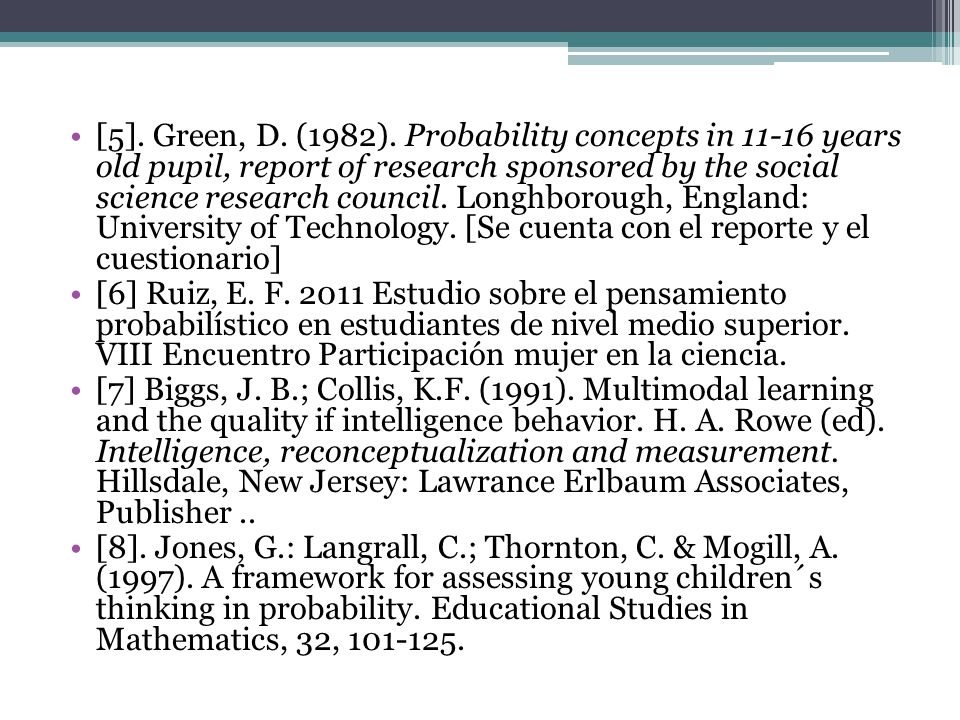 • [5]. Green, D. (1982). Probability concepts in 11-16 years old pupil, report of research sponsored by the social science research council. Longhborough, England: University of Technology. [Se cuenta con el reporte y el cuestionario]
• [6] Ruiz, E. F. 2011 Estudio sobre el pensamiento probabilístico en estudiantes de nivel medio superior. VIII Encuentro Participación mujer en la ciencia.
• [7] Biggs, J. B.; Collis, K.F. (1991). Multimodal learning and the quality if intelligence behavior. H. A. Rowe (ed). Intelligence, reconceptualization and measurement. Hillsdale, New Jersey: Lawrance Erlbaum Associates, Publisher ..
• [8]. Jones, G.: Langrall, C.; Thornton, C. & Mogill, A. (1997). A framework for assessing young children´s thinking in probability. Educational Studies in Mathematics, 32, 101-125.